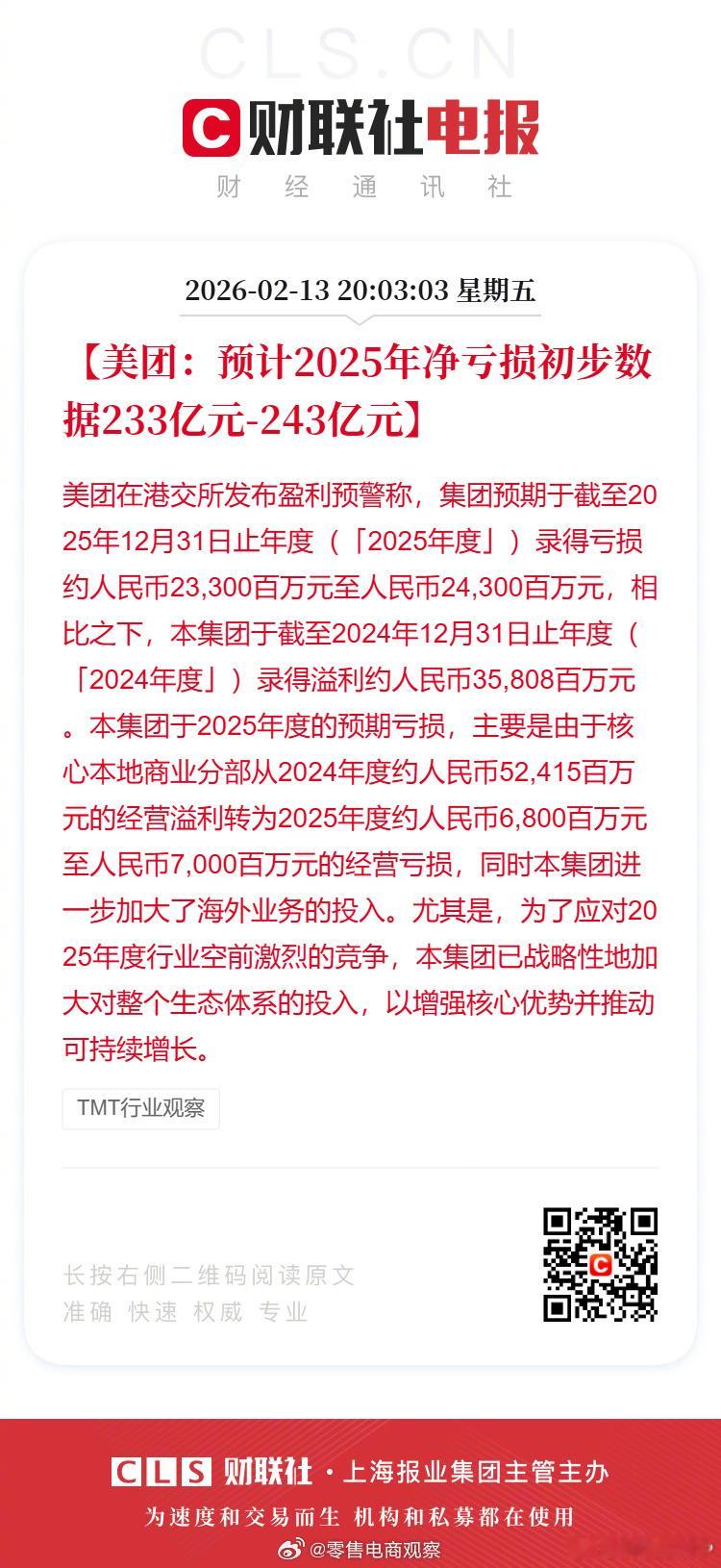 CLS.CN

财联社电报

财 经 通 讯 社

2026-02-13 20:03:03 星期五

【美团：预计2025年净亏损初步数据233亿元-243亿元】

美团在港交所发布盈利预警称，集团预期于截至2025年12月31日止年度（「2025年度」）录得亏损约人民币23,300百万元至人民币24,300百万元，相比之下，本集团于截至2024年12月31日止年度（「2024年度」）录得溢利约人民币35,808百万元。本集团于2025年度的预期亏损，主要是由于核心本地商业分部从2024年度约人民币52,415百万元的经营溢利转为2025年度约人民币6,800百万元至人民币7,000百万元的经营亏损，同时本集团进一步加大了海外业务的投入。尤其是，为了应对2025年度行业空前激烈的竞争，本集团已战略性地加大对整个生态体系的投入，以增强核心优势并推动可持续增长。

TMT行业观察

长按右侧二维码阅读原文
准确 快速 权威 专业

CLS 财联社 · 上海报业集团主管主办
为速度和交易而生 机构和私募都在使用

@零售电商观察